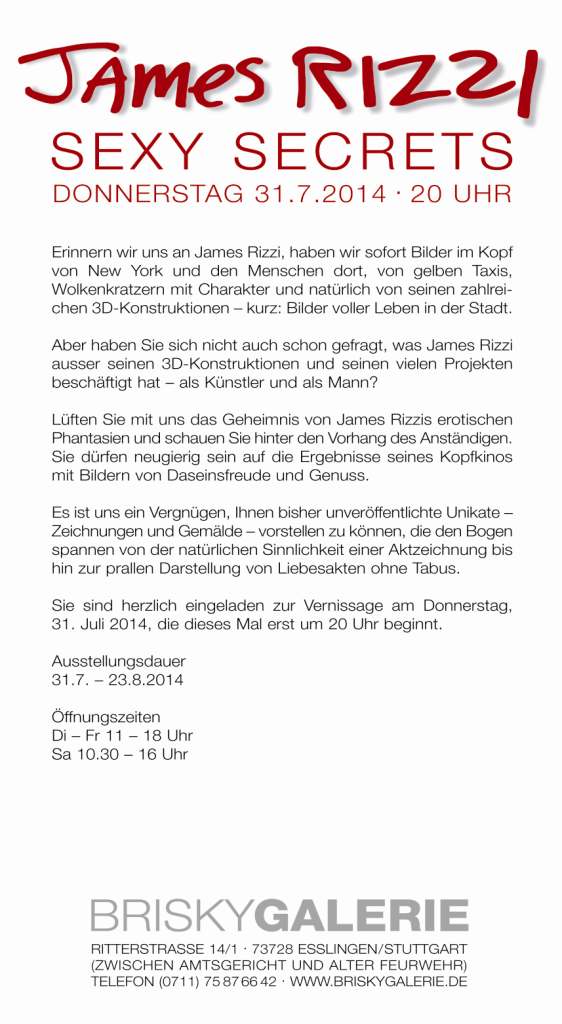 JAMES RIZZI
SEXY SECRETS
DONNERSTAG 31.7.2014 · 20 UHR

Erinnern wir uns an James Rizzi, haben wir sofort Bilder im Kopf von New York und den Menschen dort, von gelben Taxis, Wolkenkratzern mit Charakter und natürlich von seinen zahlreichen 3D-Konstruktionen – kurz: Bilder voller Leben in der Stadt.

Aber haben Sie sich nicht auch schon gefragt, was James Rizzi ausser seinen 3D-Konstruktionen und seinen vielen Projekten beschäftigt hat – als Künstler und als Mann?

Lüften Sie mit uns das Geheimnis von James Rizzis erotischen Phantasien und schauen Sie hinter den Vorhang des Anständigen. Sie dürfen neugierig sein auf die Ergebnisse seines Kopfkinos mit Bildern von Daseinsfreude und Genuss.

Es ist uns ein Vergnügen, Ihnen bisher unveröffentlichte Unikate – Zeichnungen und Gemälde – vorstellen zu können, die den Bogen spannen von der natürlichen Sinnlichkeit einer Aktzeichnung bis hin zur prallen Darstellung von Liebesakten ohne Tabus.

Sie sind herzlich eingeladen zur Vernissage am Donnerstag, 31. Juli 2014, die dieses Mal erst um 20 Uhr beginnt.

Ausstellungsdauer
31.7. – 23.8.2014

Öffnungszeiten
Di – Fr 11 – 18 Uhr
Sa 10.30 – 16 Uhr

BRISKYGALERIE
RITTERSTRASSE 14/1 · 73728 ESSLINGEN/STUTTGART
(ZWISCHEN AMTSGERICHT UND ALTER FEURWEHR)
TELEFON (0711) 75 87 66 42 · WWW.BRISKYGALERIE.DE